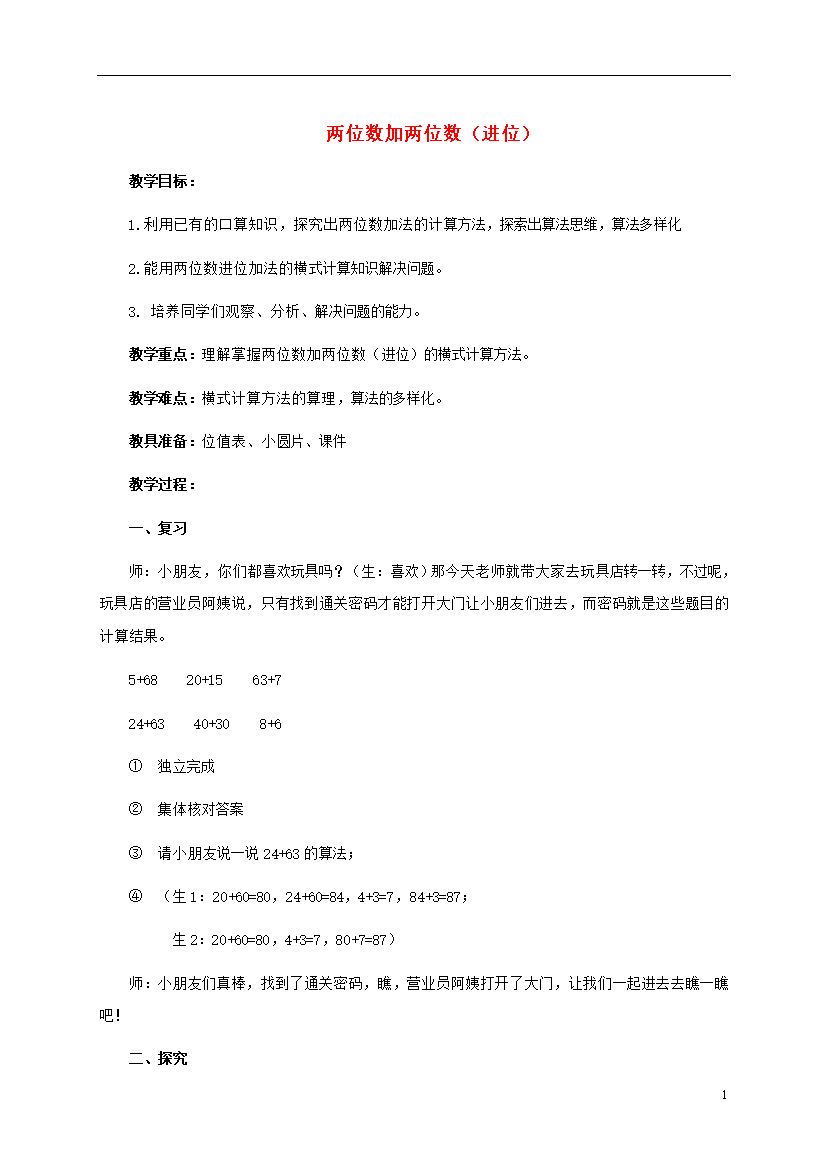 两位数加两位数（进位）

教学目标：

1.利用已有的口算知识，探究出两位数加法的计算方法，探索出算法思维，算法多样化

2.能用两位数进位加法的横式计算知识解决问题。

3. 培养同学们观察、分析、解决问题的能力。

教学重点：理解掌握两位数加两位数（进位）的横式计算方法。

教学难点：横式计算方法的算理，算法的多样化。

教具准备：位值表、小圆片、课件

教学过程：

一、复习

师：小朋友，你们都喜欢玩具吗？（生：喜欢）那今天老师就带大家去玩具店转一转，不过呢，玩具店的营业员阿姨说，只有找到通关密码才能打开大门让小朋友们进去，而密码就是这些题目的计算结果。

5+68　20+15　63+7

24+63　40+30　8+6

① 独立完成

② 集体核对答案

③ 请小朋友说一说 24+63 的算法；

④ （生 1：20+60=80，24+60=84，4+3=7，84+3=87；

生 2：20+60=80，4+3=7，80+7=87）

师：小朋友们真棒，找到了通关密码，瞧，营业员阿姨打开了大门，让我们一起进去去瞧一瞧吧！

二、探究

1